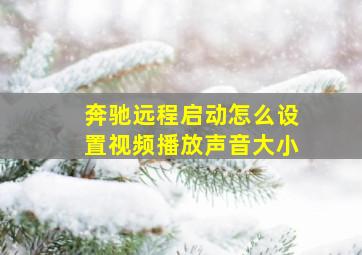 奔驰远程启动怎么设置视频播放声音大小